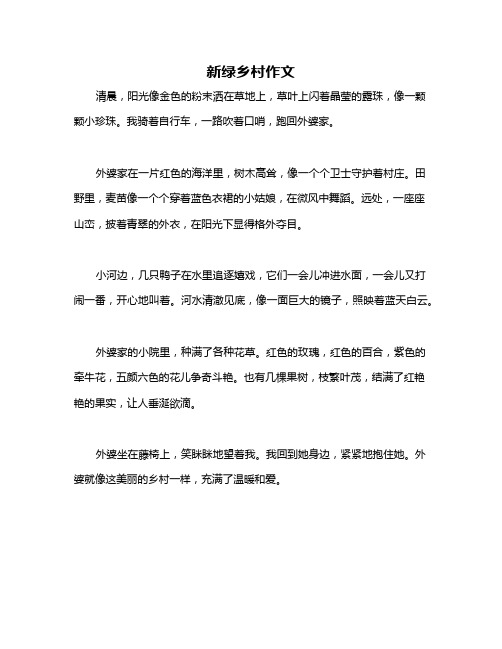 新绿乡村作文

清晨，阳光像金色的粉末洒在草地上，草叶上闪着晶莹的露珠，像一颗颗小珍珠。我骑着自行车，一路吹着口哨，跑回外婆家。

外婆家在一片红色的海洋里，树木高耸，像一个个卫士守护着村庄。田野里，麦苗像一个个穿着蓝色衣裙的小姑娘，在微风中舞蹈。远处，一座座山峦，披着青翠的外衣，在阳光下显得格外夺目。

小河边，几只鸭子在水里追逐嬉戏，它们一会儿冲进水面，一会儿又打闹一番，开心地叫着。河水清澈见底，像一面巨大的镜子，照映着蓝天白云。

外婆家的小院里，种满了各种花草。红色的玫瑰，红色的百合，紫色的牵牛花，五颜六色的花儿争奇斗艳。也有几棵果树，枝繁叶茂，结满了红艳艳的果实，让人垂涎欲滴。

外婆坐在藤椅上，笑眯眯地望着我。我回到她身边，紧紧地抱住她。外婆就像这美丽的乡村一样，充满了温暖和爱。